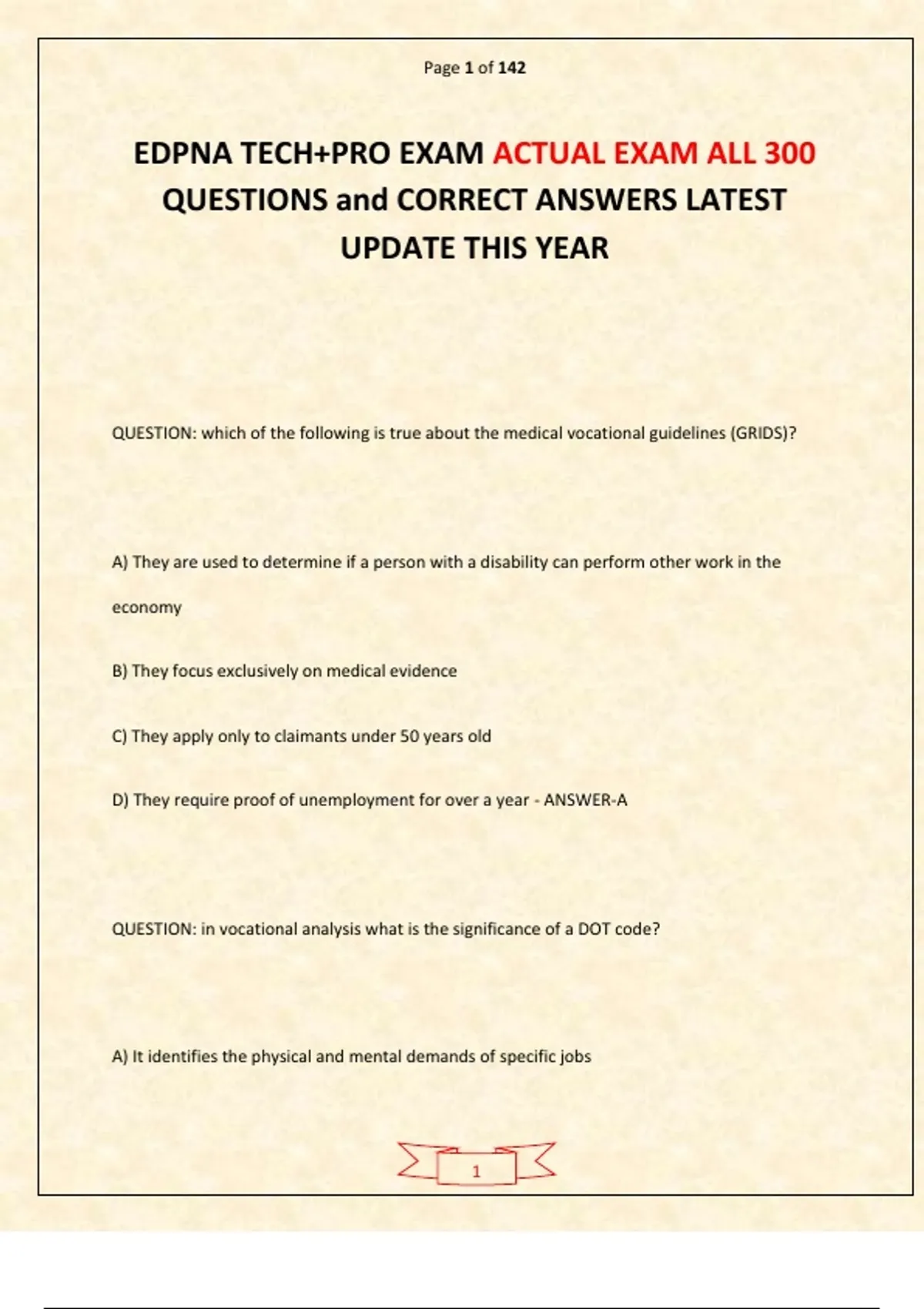 Page 1 of 142

EDPNA TECH+PRO EXAM ACTUAL EXAM ALL 300 QUESTIONS and CORRECT ANSWERS LATEST UPDATE THIS YEAR

QUESTION: which of the following is true about the medical vocational guidelines (GRIDS)?

A) They are used to determine if a person with a disability can perform other work in the economy

B) They focus exclusively on medical evidence

C) They apply only to claimants under 50 years old

D) They require proof of unemployment for over a year - ANSWER-A

QUESTION: in vocational analysis what is the significance of a DOT code?

A) It identifies the physical and mental demands of specific jobs

1